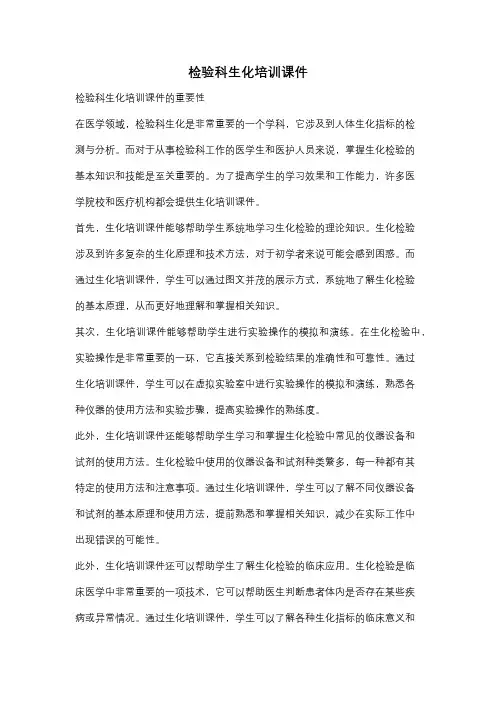 检验科生化培训课件

检验科生化培训课件的重要性

在医学领域，检验科生化是非常重要的一个学科，它涉及到人体生化指标的检测与分析。而对于从事检验科工作的医学生和医护人员来说，掌握生化检验的基本知识和技能是至关重要的。为了提高学生的学习效果和工作能力，许多医学院校和医疗机构都会提供生化培训课件。

首先，生化培训课件能够帮助学生系统地学习生化检验的理论知识。生化检验涉及到许多复杂的生化原理和技术方法，对于初学者来说可能会感到困惑。而通过生化培训课件，学生可以通过图文并茂的展示方式，系统地了解生化检验的基本原理，从而更好地理解和掌握相关知识。

其次，生化培训课件能够帮助学生进行实验操作的模拟和演练。在生化检验中，实验操作是非常重要的一环，它直接关系到检验结果的准确性和可靠性。通过生化培训课件，学生可以在虚拟实验室中进行实验操作的模拟和演练，熟悉各种仪器的使用方法和实验步骤，提高实验操作的熟练度。

此外，生化培训课件还能够帮助学生学习和掌握生化检验中常见的仪器设备和试剂的使用方法。生化检验中使用的仪器设备和试剂种类繁多，每一种都有其特定的使用方法和注意事项。通过生化培训课件，学生可以了解不同仪器设备和试剂的基本原理和使用方法，提前熟悉和掌握相关知识，减少在实际工作中出现错误的可能性。

此外，生化培训课件还可以帮助学生了解生化检验的临床应用。生化检验是临床医学中非常重要的一项技术，它可以帮助医生判断患者体内是否存在某些疾病或异常情况。通过生化培训课件，学生可以了解各种生化指标的临床意义和